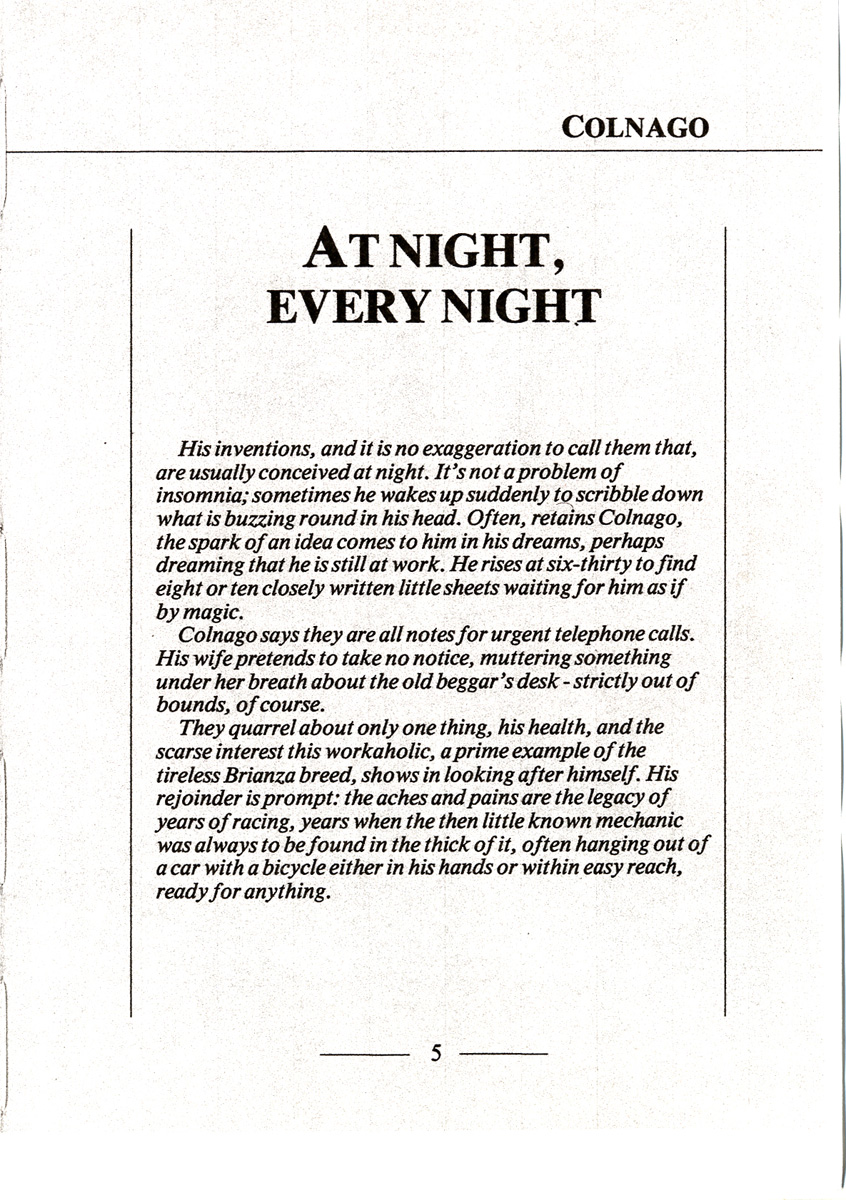 COLNAGO

AT NIGHT, EVERY NIGHT

His inventions, and it is no exaggeration to call them that, are usually conceived at night. It's not a problem of insomnia; sometimes he wakes up suddenly to scribble down what is buzzing round in his head. Often, retains Colnago, the spark of an idea comes to him in his dreams, perhaps dreaming that he is still at work. He rises at six-thirty to find eight or ten closely written little sheets waiting for him as if by magic.

Colnago says they are all notes for urgent telephone calls. His wife pretends to take no notice, muttering something under her breath about the old beggar's desk - strictly out of bounds, of course.

They quarrel about only one thing, his health, and the scarse interest this workaholic, a prime example of the tireless Brianza breed, shows in looking after himself. His rejoinder is prompt: the aches and pains are the legacy of years of racing, years when the then little known mechanic was always to be found in the thick of it, often hanging out of a car with a bicycle either in his hands or within easy reach, ready for anything.

5